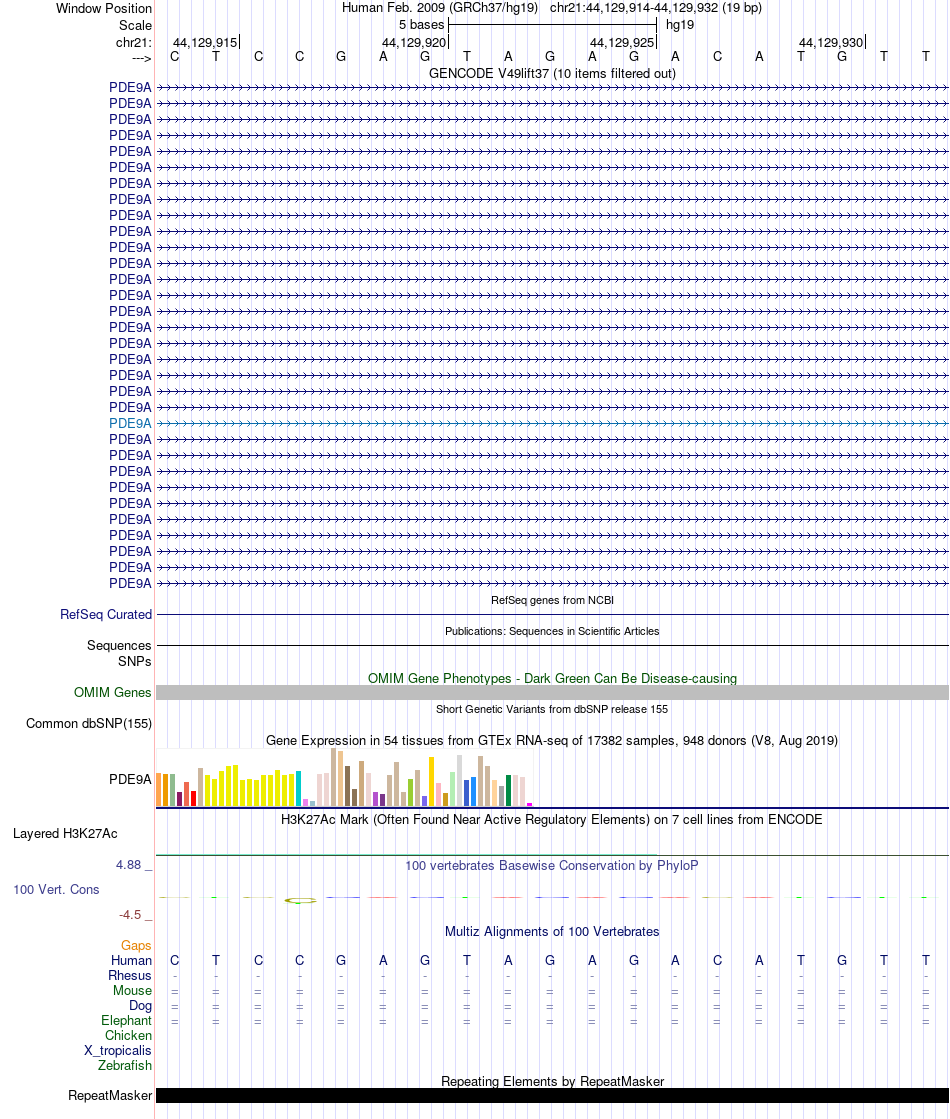 Window Position Human Feb. 2009 (GRCh37/hg19) chr21:44,129,914-44,129,932 (19 bp)
Scale 5 bases hg19
chr21: 44,129,915 44,129,920 44,129,925 44,129,930
---> C T C C G A G T A G A G A C A T G T T

GENCODE V49lift37 (10 items filtered out)

PDE9A
PDE9A
PDE9A
PDE9A
PDE9A
PDE9A
PDE9A
PDE9A
PDE9A
PDE9A
PDE9A
PDE9A
PDE9A
PDE9A
PDE9A
PDE9A
PDE9A
PDE9A
PDE9A
PDE9A
PDE9A
PDE9A
PDE9A
PDE9A
PDE9A
PDE9A
PDE9A
PDE9A
PDE9A
PDE9A
PDE9A
PDE9A

RefSeq genes from NCBI
RefSeq Curated

Publications: Sequences in Scientific Articles
Sequences
SNPs

OMIM Gene Phenotypes - Dark Green Can Be Disease-causing
OMIM Genes

Short Genetic Variants from dbSNP release 155
Common dbSNP(155)

Gene Expression in 54 tissues from GTEx RNA-seq of 17382 samples, 948 donors (V8, Aug 2019)
PDE9A

H3K27Ac Mark (Often Found Near Active Regulatory Elements) on 7 cell lines from ENCODE
Layered H3K27Ac

4.88 _ 100 vertebrates Basewise Conservation by PhyloP
100 Vert. Cons
-4.5 _

Multiz Alignments of 100 Vertebrates
Gaps
Human C T C C G A G T A G A G A C A T G T T
Rhesus - - - - - - - - - - - - - - - - - - -
Mouse = = = = = = = = = = = = = = = = = = =
Dog = = = = = = = = = = = = = = = = = = =
Elephant = = = = = = = = = = = = = = = = = = =
Chicken
X_tropicalis
Zebrafish

Repeating Elements by RepeatMasker
RepeatMasker